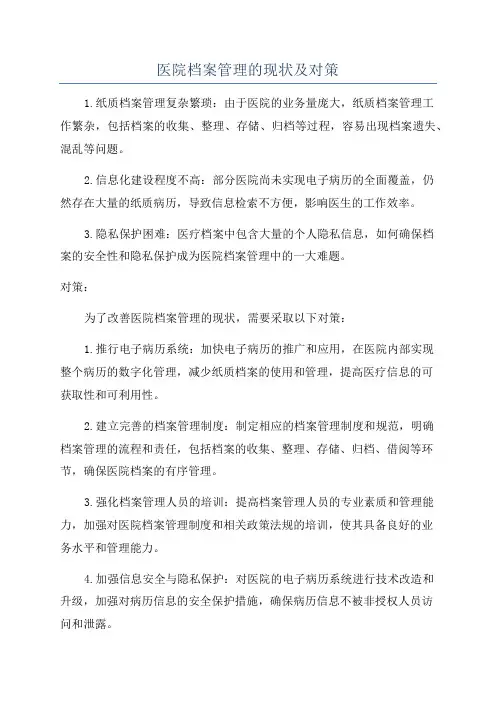 医院档案管理的现状及对策

1.纸质档案管理复杂繁琐：由于医院的业务量庞大，纸质档案管理工作繁杂，包括档案的收集、整理、存储、归档等过程，容易出现档案遗失、混乱等问题。

2.信息化建设程度不高：部分医院尚未实现电子病历的全面覆盖，仍然存在大量的纸质病历，导致信息检索不方便，影响医生的工作效率。

3.隐私保护困难：医疗档案中包含大量的个人隐私信息，如何确保档案的安全性和隐私保护成为医院档案管理中的一大难题。

对策：

为了改善医院档案管理的现状，需要采取以下对策：

1.推行电子病历系统：加快电子病历的推广和应用，在医院内部实现整个病历的数字化管理，减少纸质档案的使用和管理，提高医疗信息的可获取性和可利用性。

2.建立完善的档案管理制度：制定相应的档案管理制度和规范，明确档案管理的流程和责任，包括档案的收集、整理、存储、归档、借阅等环节，确保医院档案的有序管理。

3.强化档案管理人员的培训：提高档案管理人员的专业素质和管理能力，加强对医院档案管理制度和相关政策法规的培训，使其具备良好的业务水平和管理能力。

4.加强信息安全与隐私保护：对医院的电子病历系统进行技术改造和升级，加强对病历信息的安全保护措施，确保病历信息不被非授权人员访问和泄露。